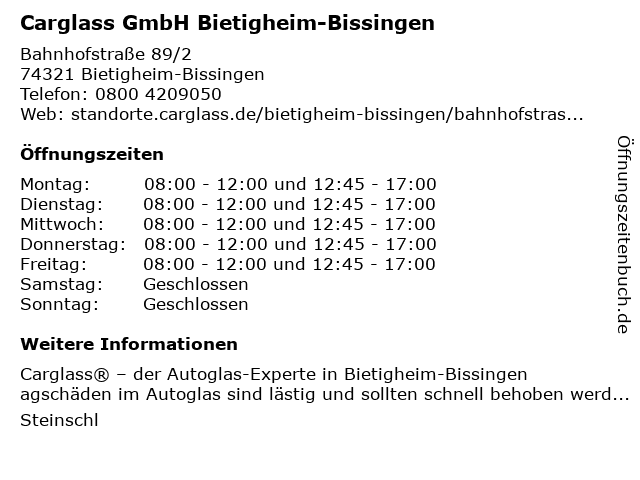 Carglass GmbH Bietigheim-Bissingen

Bahnhofstraße 89/2
74321 Bietigheim-Bissingen
Telefon: 0800 4209050
Web: standorte.carglass.de/bietigheim-bissingen/bahnhofstras...

Öffnungszeiten

Montag: 08:00 - 12:00 und 12:45 - 17:00
Dienstag: 08:00 - 12:00 und 12:45 - 17:00
Mittwoch: 08:00 - 12:00 und 12:45 - 17:00
Donnerstag: 08:00 - 12:00 und 12:45 - 17:00
Freitag: 08:00 - 12:00 und 12:45 - 17:00
Samstag: Geschlossen
Sonntag: Geschlossen

Weitere Informationen

Carglass® – der Autoglas-Experte in Bietigheim-Bissingen
agschäden im Autoglas sind lästig und sollten schnell behoben werd...

Steinschl

Öffnungszeitenbuch.de